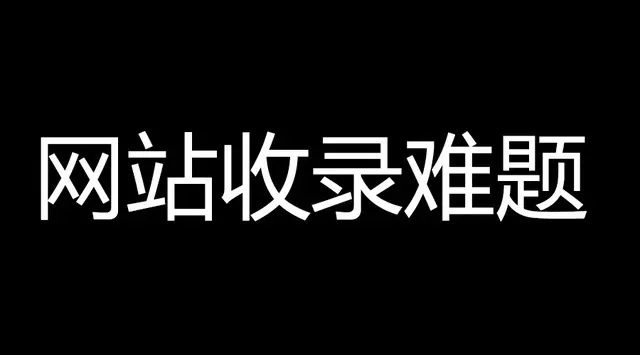 网站收录难题